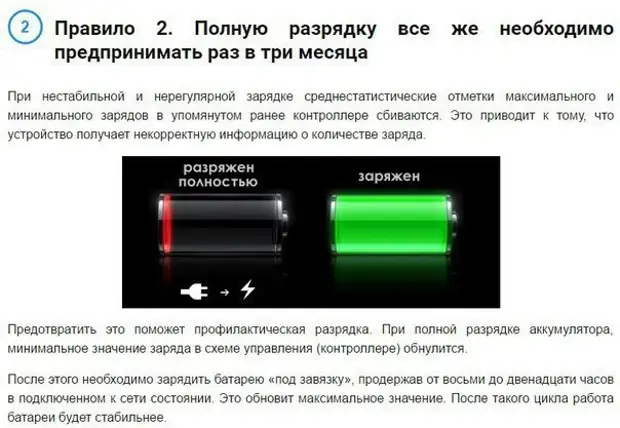 2

Правило 2. Полную разрядку все же необходимо предпринимать раз в три месяца

При нестабильной и нерегулярной зарядке среднестатистические отметки максимального и минимального зарядов в упомянутом ранее контроллере сбиваются. Это приводит к тому, что устройство получает некорректную информацию о количестве заряда.

разряжен полностью

заряжен

Предотвратить это поможет профилактическая разрядка. При полной разрядке аккумулятора, минимальное значение заряда в схеме управления (контроллере) обнулится.

После этого необходимо зарядить батарею «под завязку», продержав от восьми до двенадцати часов в подключенном к сети состоянии. Это обновит максимальное значение. После такого цикла работа батареи будет стабильнее.